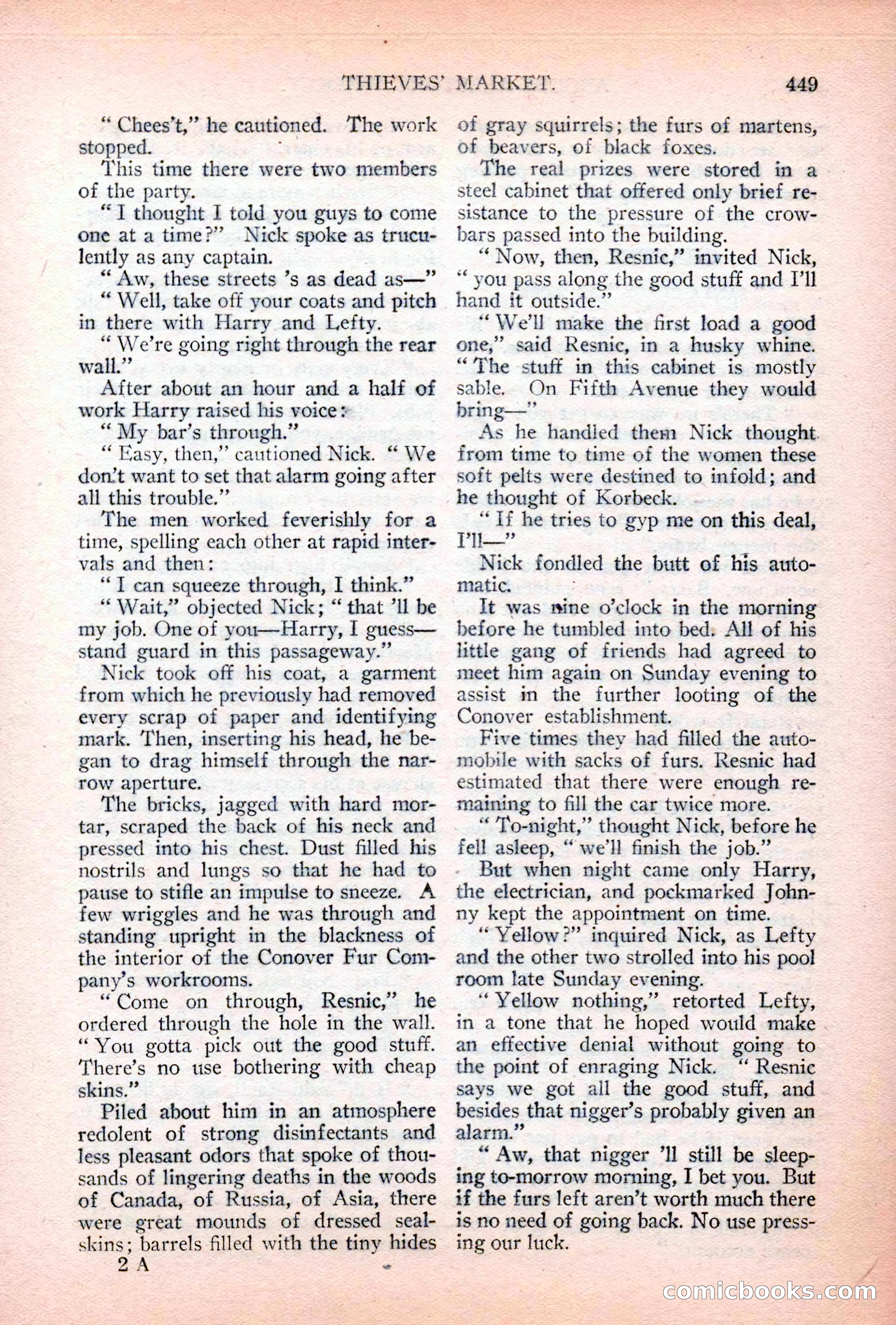 THIEVES' MARKET. 449

"Chees't," he cautioned. The work stopped.

This time there were two members of the party.

"I thought I told you guys to come one at a time?" Nick spoke as truculently as any captain.

"Aw, these streets 's as dead as—"

"Well, take off your coats and pitch in there with Harry and Lefty.

"We're going right through the rear wall."

After about an hour and a half of work Harry raised his voice:

"My bar's through."

"Easy, then," cautioned Nick. "We don't want to set that alarm going after all this trouble."

The men worked feverishly for a time, spelling each other at rapid intervals and then:

"I can squeeze through, I think."

"Wait," objected Nick; "that 'll be my job. One of you—Harry, I guess—stand guard in this passageway."

Nick took off his coat, a garment from which he previously had removed every scrap of paper and identifying mark. Then, inserting his head, he began to drag himself through the narrow aperture.

The bricks, jagged with hard mortar, scraped the back of his neck and pressed into his chest. Dust filled his nostrils and lungs so that he had to pause to stifle an impulse to sneeze. A few wriggles and he was through and standing upright in the blackness of the interior of the Conover Fur Company's workrooms.

"Come on through, Resnic," he ordered through the hole in the wall. "You gotta pick out the good stuff. There's no use bothering with cheap skins."

Piled about him in an atmosphere redolent of strong disinfectants and less pleasant odors that spoke of thousands of lingering deaths in the woods of Canada, of Russia, of Asia, there were great mounds of dressed sealskins; barrels filled with the tiny hides of gray squirrels; the furs of martens, of beavers, of black foxes.

The real prizes were stored in a steel cabinet that offered only brief resistance to the pressure of the crowbars passed into the building.

"Now, then, Resnic," invited Nick, "you pass along the good stuff and I'll hand it outside."

"We'll make the first load a good one," said Resnic, in a husky whine. "The stuff in this cabinet is mostly sable. On Fifth Avenue they would bring—"

As he handled them Nick thought from time to time of the women these soft pelts were destined to infold; and he thought of Korbeck.

"If he tries to gyp me on this deal, I'll—"

Nick fondled the butt of his automatic.

It was nine o'clock in the morning before he tumbled into bed. All of his little gang of friends had agreed to meet him again on Sunday evening to assist in the further looting of the Conover establishment.

Five times they had filled the automobile with sacks of furs. Resnic had estimated that there were enough remaining to fill the car twice more.

"To-night," thought Nick, before he fell asleep, "we'll finish the job."

But when night came only Harry, the electrician, and pockmarked Johnny kept the appointment on time.

"Yellow?" inquired Nick, as Lefty and the other two strolled into his pool room late Sunday evening.

"Yellow nothing," retorted Lefty, in a tone that he hoped would make an effective denial without going to the point of enraging Nick. "Resnic says we got all the good stuff, and besides that nigger's probably given an alarm."

"Aw, that nigger 'll still be sleeping to-morrow morning, I bet you. But if the furs left aren't worth much there is no need of going back. No use pressing our luck.

2 A

comicbooks.com